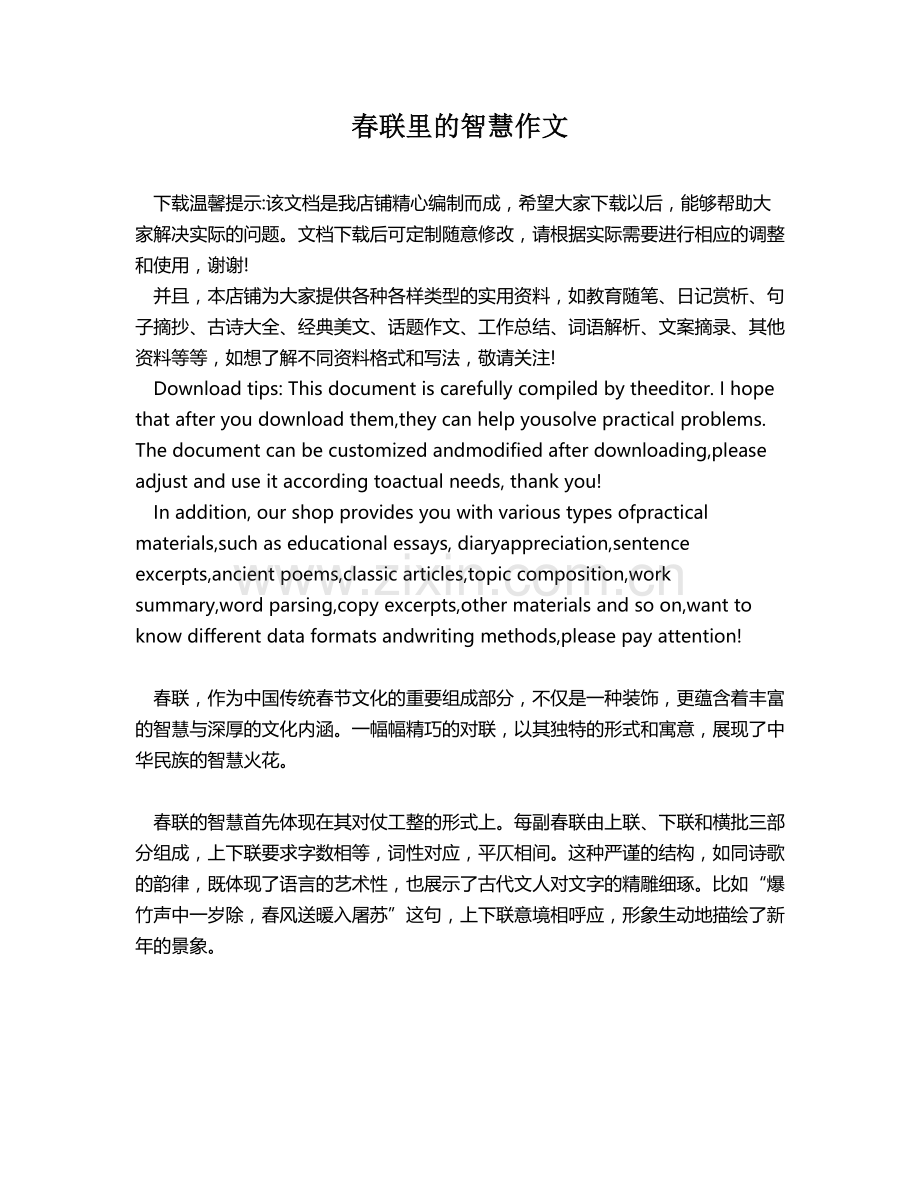 春联里的智慧作文

下载温馨提示:该文档是我店铺精心编制而成，希望大家下载以后，能够帮助大家解决实际的问题。文档下载后可定制随意修改，请根据实际需要进行相应的调整和使用，谢谢!

并且，本店铺为大家提供各种各样类型的实用资料，如教育随笔、日记赏析、句子摘抄、古诗大全、经典美文、话题作文、工作总结、词语解析、文案摘录、其他资料等等，如想了解不同资料格式和写法，敬请关注!

Download tips: This document is carefully compiled by theeditor. I hope that after you download them,they can help yousolve practical problems. The document can be customized andmodified after downloading,please adjust and use it according toactual needs, thank you!

In addition, our shop provides you with various types ofpractical materials,such as educational essays, diaryappreciation,sentence excerpts,ancient poems,classic articles,topic composition,work summary,word parsing,copy excerpts,other materials and so on,want to know different data formats andwriting methods,please pay attention!

www.zixin.com.cn

春联，作为中国传统春节文化的重要组成部分，不仅是一种装饰，更蕴含着丰富的智慧与深厚的文化内涵。一幅幅精巧的对联，以其独特的形式和寓意，展现了中华民族的智慧火花。

春联的智慧首先体现在其对仗工整的形式上。每副春联由上联、下联和横批三部分组成，上下联要求字数相等，词性对应，平仄相间。这种严谨的结构，如同诗歌的韵律，既体现了语言的艺术性，也展示了古代文人对文字的精雕细琢。比如“爆竹声中一岁除，春风送暖入屠苏”这句，上下联意境相呼应，形象生动地描绘了新年的景象。